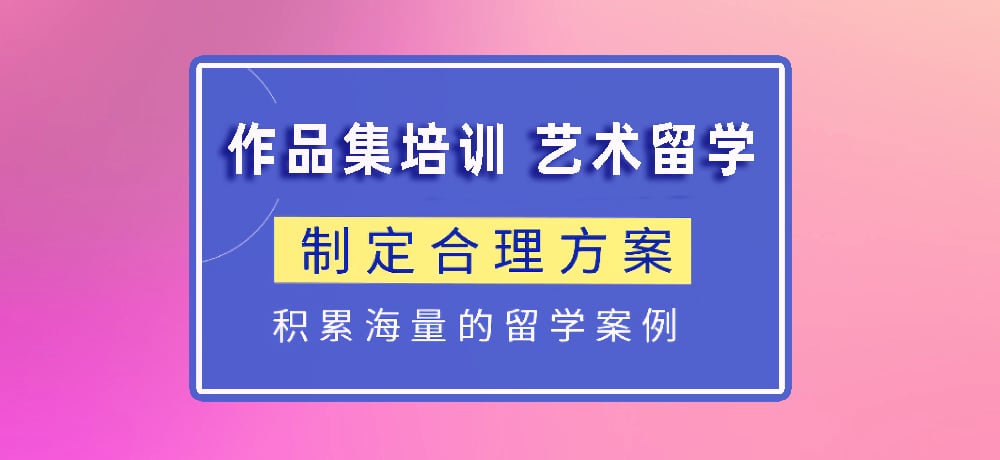 作品集培训 艺术留学

制定合理方案

积累海量的留学案例